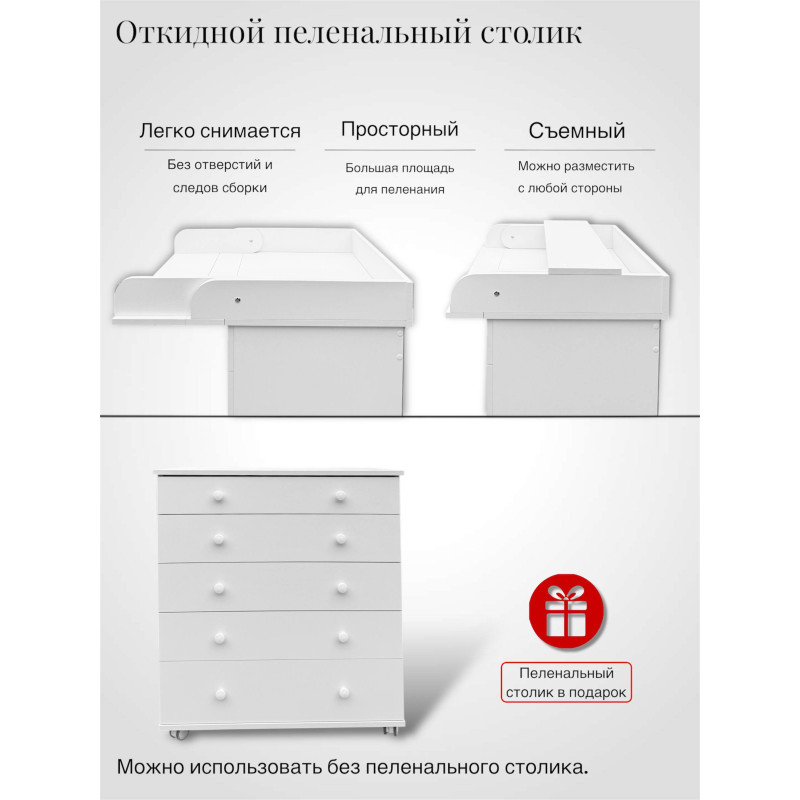 Откидной пеленальный столик

Легко снимается

Без отверстий и следов сборки

Просторный

Большая площадь для пеленания

Съемный

Можно разместить с любой стороны

Пеленальный столик в подарок

Можно использовать без пеленального столика.